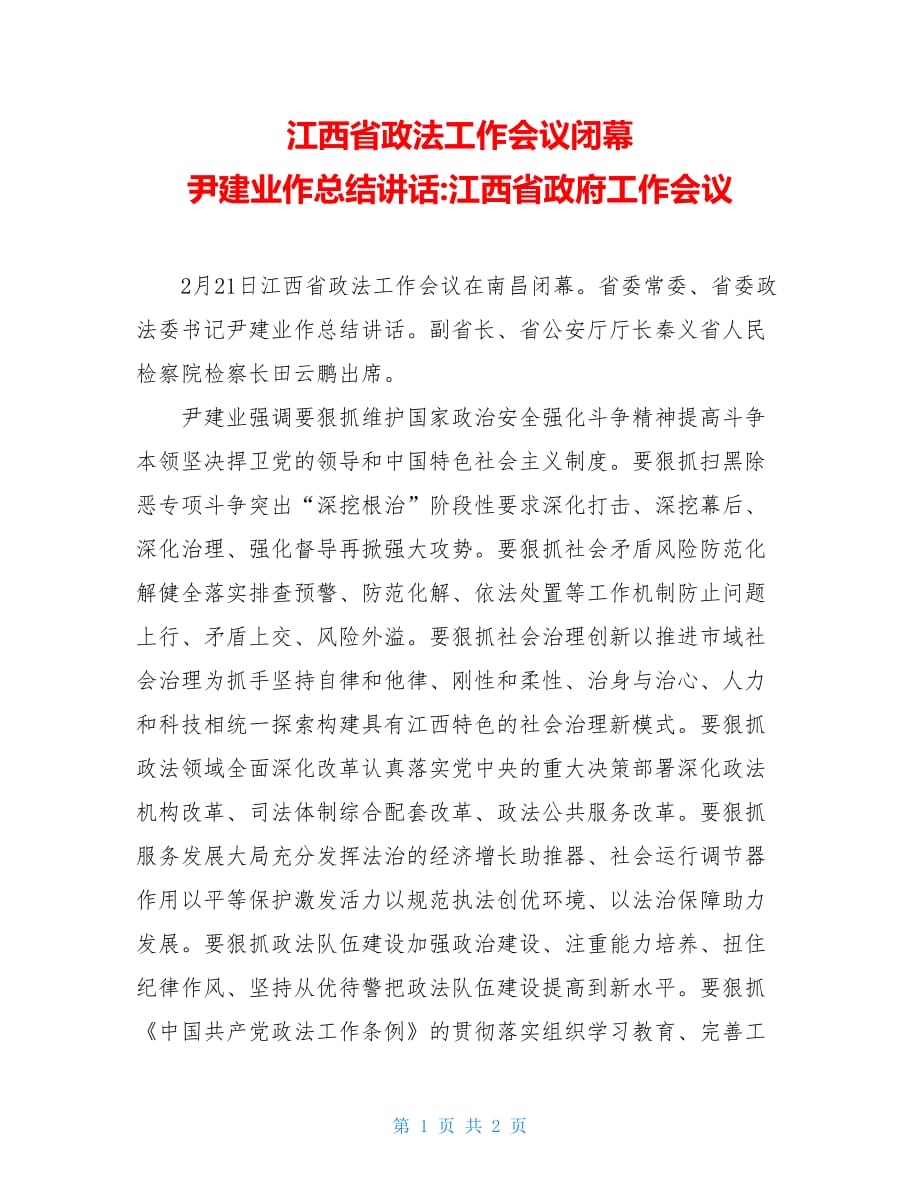 江西省政法工作会议闭幕
尹建业作总结讲话:江西省政府工作会议

2月21日江西省政法工作会议在南昌闭幕。省委常委、省委政法委书记尹建业作总结讲话。副省长、省公安厅厅长秦义省人民检察院检察长田云鹏出席。

尹建业强调要狠抓维护国家政治安全强化斗争精神提高斗争本领坚决捍卫党的领导和中国特色社会主义制度。要狠抓扫黑除恶专项斗争突出“深挖根治”阶段性要求深化打击、深挖幕后、深化治理、强化督导再掀强大攻势。要狠抓社会矛盾风险防范化解健全落实排查预警、防范化解、依法处置等工作机制防止问题上行、矛盾上交、风险外溢。要狠抓社会治理创新以推进市域社会治理为抓手坚持自律和他律、刚性和柔性、治身与治心、人力和科技相统一探索构建具有江西特色的社会治理新模式。要狠抓政法领域全面深化改革认真落实党中央的重大决策部署深化政法机构改革、司法体制综合配套改革、政法公共服务改革。要狠抓服务发展大局充分发挥法治的经济增长助推器、社会运行调节器作用以平等保护激发活力以规范执法创优环境、以法治保障助力发展。要狠抓政法队伍建设加强政治建设、注重能力培养、扭住纪律作风、坚持从优待警把政法队伍建设提高到新水平。要狠抓《中国共产党政法工作条例》的贯彻落实组织学习教育、完善工

第 1 页 共 2 页